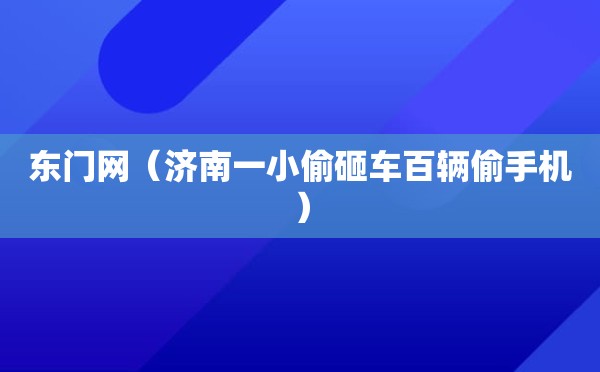 东门网（济南一小偷砸车百辆偷手机）